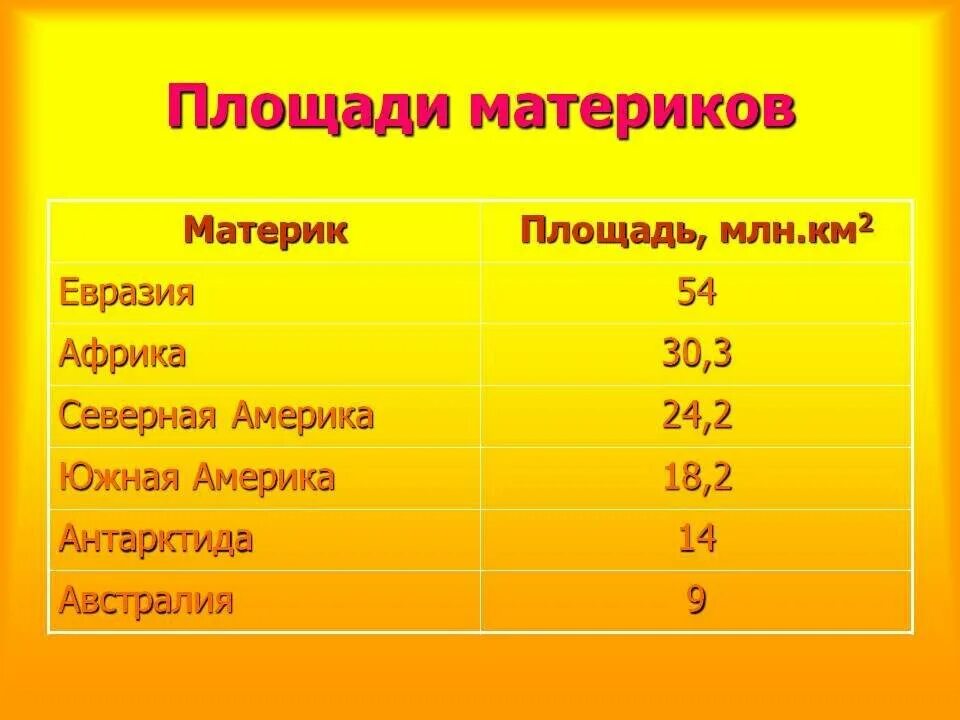 Площади материков

| Материк | Площадь, млн.км$^2$ |
|---|---|
| Евразия | 54 |
| Африка | 30,3 |
| Северная Америка | 24,2 |
| Южная Америка | 18,2 |
| Антарктида | 14 |
| Австралия | 9 |